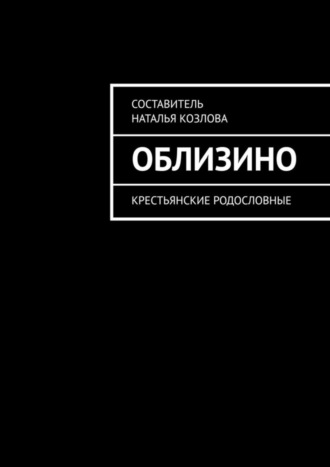 СОСТАВИТЕЛЬ
НАТАЛЬЯ КОЗЛОВА

ОБЛИЗИНО

КРЕСТЬЯНСКИЕ РОДОСЛОВНЫЕ